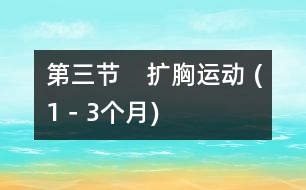 第三节　扩胸运动 (1 - 3个月)